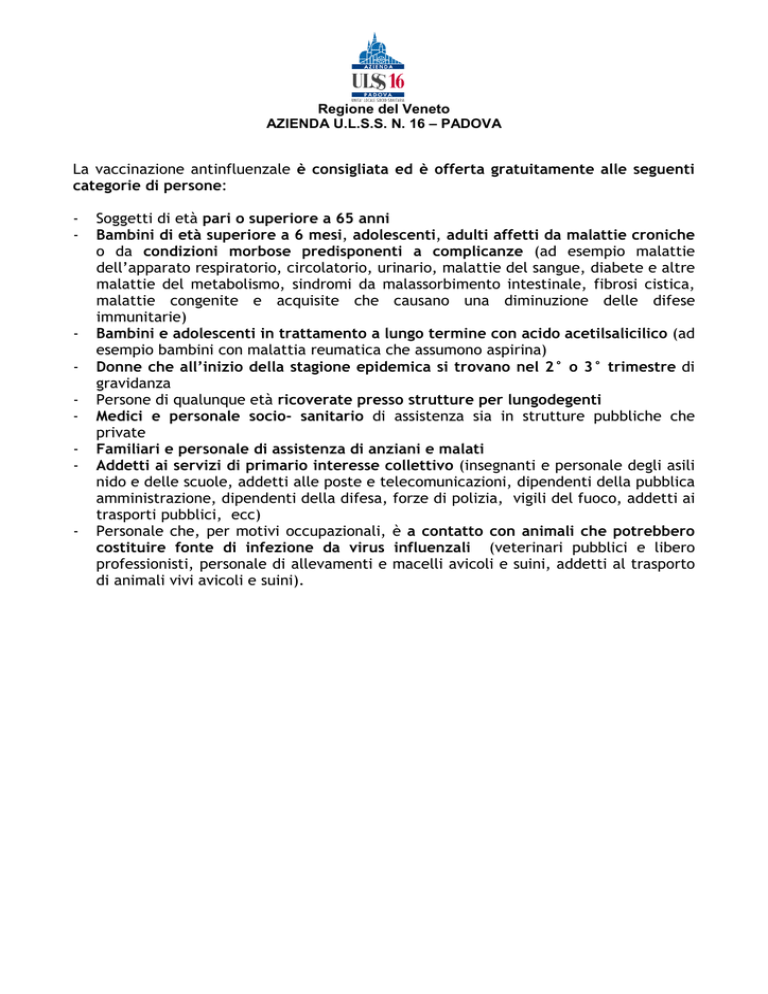 AZIENDA
ULSS 16
PADOVA

Regione del Veneto
AZIENDA U.L.S.S. N. 16 – PADOVA

La vaccinazione antinfluenzale è consigliata ed è offerta gratuitamente alle seguenti categorie di persone:

- Soggetti di età pari o superiore a 65 anni
- Bambini di età superiore a 6 mesi, adolescenti, adulti affetti da malattie croniche o da condizioni morbose predisponenti a complicanze (ad esempio malattie dell'apparato respiratorio, circolatorio, urinario, malattie del sangue, diabete e altre malattie del metabolismo, sindromi da malassorbimento intestinale, fibrosi cistica, malattie congenite e acquisite che causano una diminuzione delle difese immunitarie)
- Bambini e adolescenti in trattamento a lungo termine con acido acetilsalicilico (ad esempio bambini con malattia reumatica che assumono aspirina)
- Donne che all'inizio della stagione epidemica si trovano nel 2° o 3° trimestre di gravidanza
- Persone di qualunque età ricoverate presso strutture per lungodegenti
- Medici e personale socio- sanitario di assistenza sia in strutture pubbliche che private
- Familiari e personale di assistenza di anziani e malati
- Addetti ai servizi di primario interesse collettivo (insegnanti e personale degli asili nido e delle scuole, addetti alle poste e telecomunicazioni, dipendenti della pubblica amministrazione, dipendenti della difesa, forze di polizia, vigili del fuoco, addetti ai trasporti pubblici, ecc)
- Personale che, per motivi occupazionali, è a contatto con animali che potrebbero costituire fonte di infezione da virus influenzali (veterinari pubblici e libero professionisti, personale di allevamenti e macelli avicoli e suini, addetti al trasporto di animali vivi avicoli e suini).